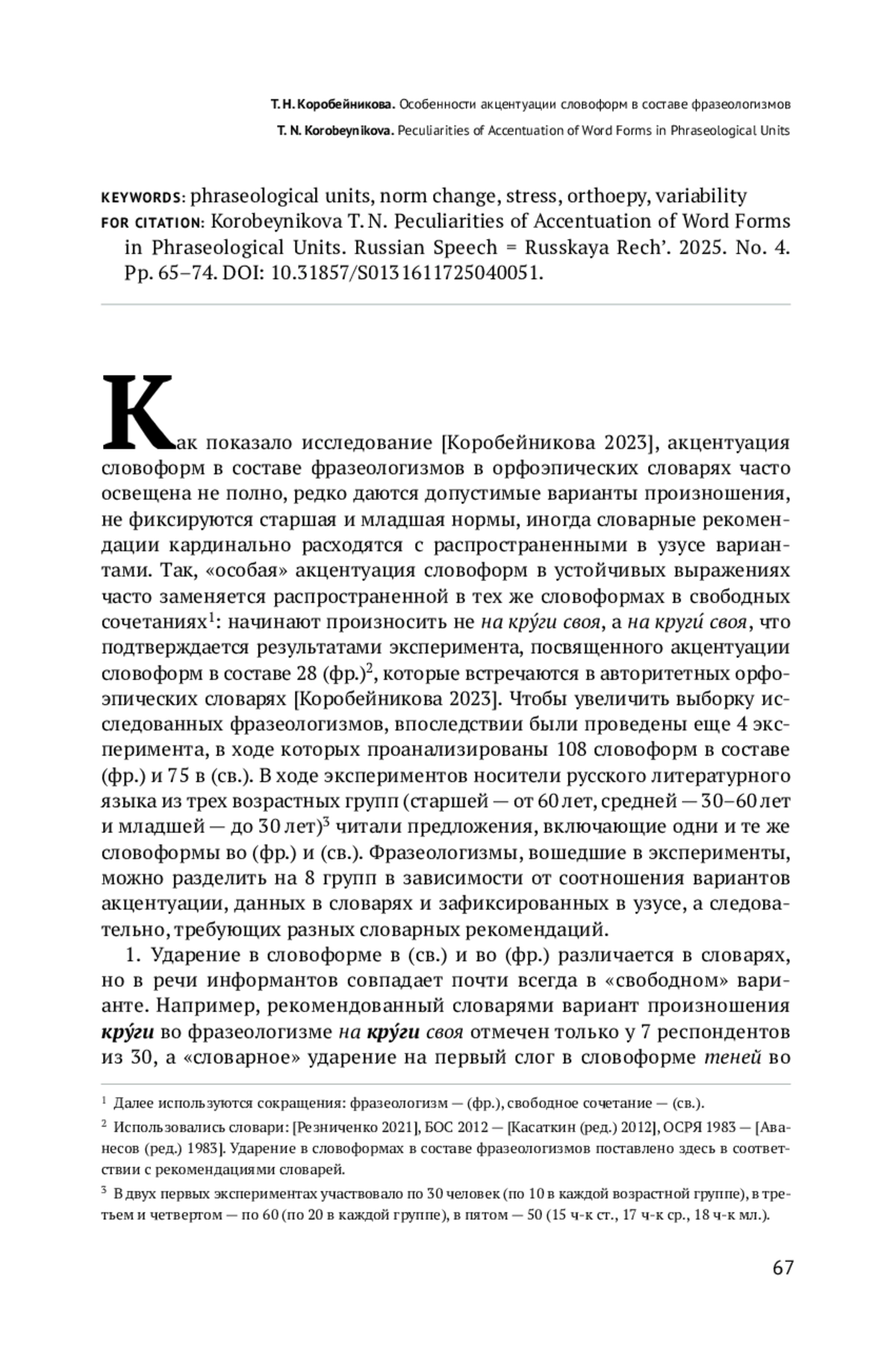 Т. Н. Коробейникова. Особенности акцентуации словоформ в составе фразеологизмов
T. N. Korobeynikova. Peculiarities of Accentuation of Word Forms in Phraseological Units

KEYWORDS: phraseological units, norm change, stress, orthoepy, variability
FOR CITATION: Korobeynikova T. N. Peculiarities of Accentuation of Word Forms in Phraseological Units. Russian Speech = Russkaya Rech'. 2025. No. 4. Pp. 65–74. DOI: 10.31857/S0131611725040051.

Как показало исследование [Коробейникова 2023], акцентуация словоформ в составе фразеологизмов в орфоэпических словарях часто освещена не полно, редко даются допустимые варианты произношения, не фиксируются старшая и младшая нормы, иногда словарные рекомендации кардинально расходятся с распространенными в узусе вариантами. Так, «особая» акцентуация словоформ в устойчивых выражениях часто заменяется распространенной в тех же словоформах в свободных сочетаниях$^1$: начинают произносить не на кру́ги своя, а на круги́ своя, что подтверждается результатами эксперимента, посвященного акцентуации словоформ в составе 28 (фр.)$^2$, которые встречаются в авторитетных орфоэпических словарях [Коробейникова 2023]. Чтобы увеличить выборку исследованных фразеологизмов, впоследствии были проведены еще 4 эксперимента, в ходе которых проанализированы 108 словоформ в составе (фр.) и 75 в (св.). В ходе экспериментов носители русского литературного языка из трех возрастных групп (старшей — от 60 лет, средней — 30–60 лет и младшей — до 30 лет)$^3$ читали предложения, включающие одни и те же словоформы во (фр.) и (св.). Фразеологизмы, вошедшие в эксперименты, можно разделить на 8 групп в зависимости от соотношения вариантов акцентуации, данных в словарях и зафиксированных в узусе, а следовательно, требующих разных словарных рекомендаций.

1. Ударение в словоформе в (св.) и во (фр.) различается в словарях, но в речи информантов совпадает почти всегда в «свободном» варианте. Например, рекомендованный словарями вариант произношения кру́ги во фразеологизме на кру́ги своя отмечен только у 7 респондентов из 30, а «словарное» ударение на первый слог в словоформе теней во

$^1$ Далее используются сокращения: фразеологизм — (фр.), свободное сочетание — (св.).
$^2$ Использовались словари: [Резниченко 2021], БОС 2012 — [Касаткин (ред.) 2012], ОСРЯ 1983 — [Аванесов (ред.) 1983]. Ударение в словоформах в составе фразеологизмов поставлено здесь в соответствии с рекомендациями словарей.
$^3$ В двух первых экспериментах участвовало по 30 человек (по 10 в каждой возрастной группе), в третьем и четвертом — по 60 (по 20 в каждой группе), в пятом — 50 (15 ч-к ст., 17 ч-к ср., 18 ч-к мл.).

67